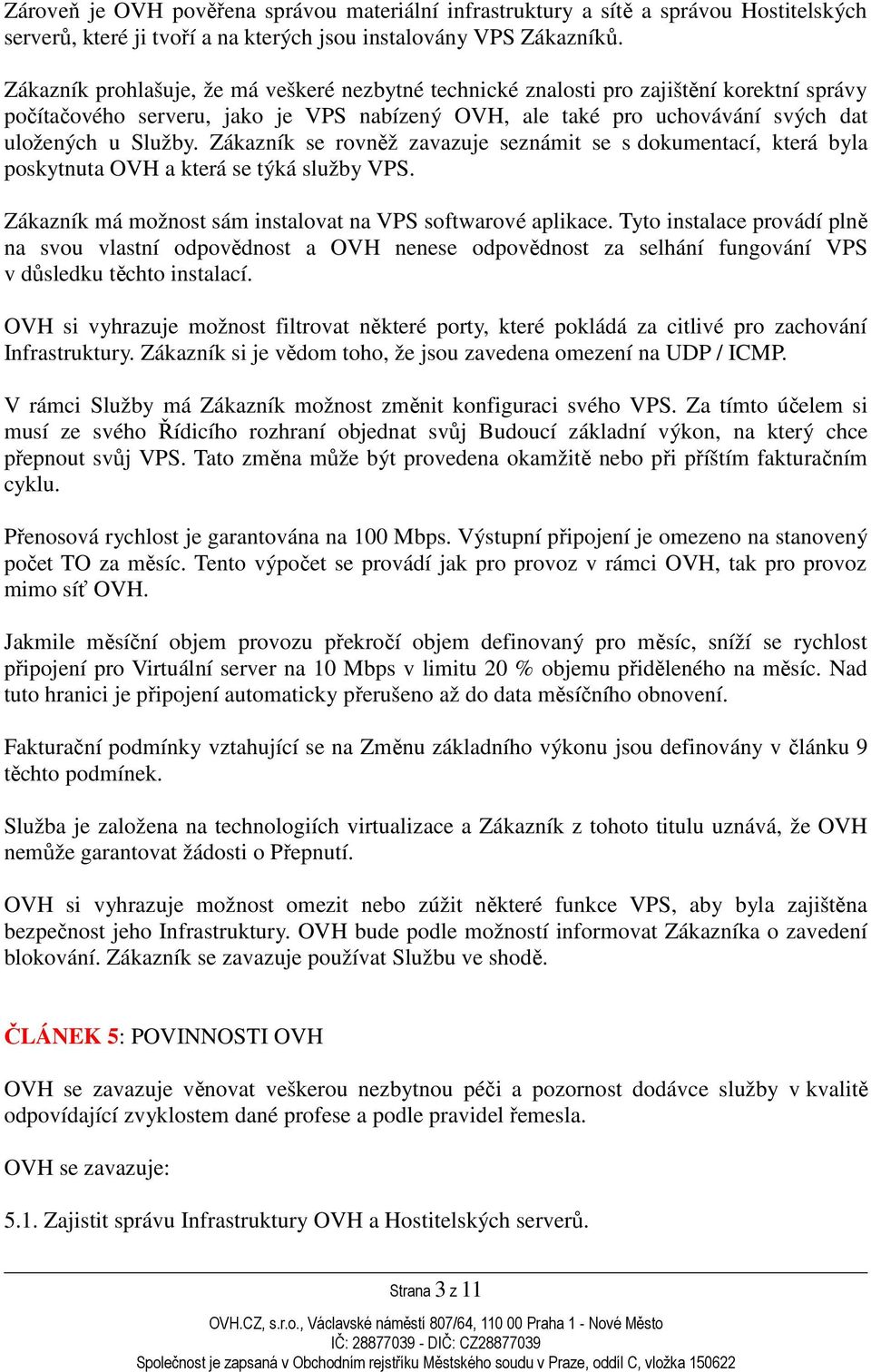 Zároveň je OVH pověřena správou materiální infrastruktury a sítě a správou Hostitelských serverů, které ji tvoří a na kterých jsou instalovány VPS Zákazníků.

Zákazník prohlašuje, že má veškeré nezbytné technické znalosti pro zajištění korektní správy počítačového serveru, jako je VPS nabízený OVH, ale také pro uchovávání svých dat uložených u Služby. Zákazník se rovněž zavazuje seznámit se s dokumentací, která byla poskytnuta OVH a která se týká služby VPS.

Zákazník má možnost sám instalovat na VPS softwarové aplikace. Tyto instalace provádí plně na svou vlastní odpovědnost a OVH nenese odpovědnost za selhání fungování VPS v důsledku těchto instalací.

OVH si vyhrazuje možnost filtrovat některé porty, které pokládá za citlivé pro zachování Infrastruktury. Zákazník si je vědom toho, že jsou zavedena omezení na UDP / ICMP.

V rámci Služby má Zákazník možnost změnit konfiguraci svého VPS. Za tímto účelem si musí ze svého Řídicího rozhraní objednat svůj Budoucí základní výkon, na který chce přepnout svůj VPS. Tato změna může být provedena okamžitě nebo při příštím fakturačním cyklu.

Přenosová rychlost je garantována na 100 Mbps. Výstupní připojení je omezeno na stanovený počet TO za měsíc. Tento výpočet se provádí jak pro provoz v rámci OVH, tak pro provoz mimo síť OVH.

Jakmile měsíční objem provozu překročí objem definovaný pro měsíc, sníží se rychlost připojení pro Virtuální server na 10 Mbps v limitu 20 % objemu přiděleného na měsíc. Nad tuto hranici je připojení automaticky přerušeno až do data měsíčního obnovení.

Fakturační podmínky vztahující se na Změnu základního výkonu jsou definovány v článku 9 těchto podmínek.

Služba je založena na technologiích virtualizace a Zákazník z tohoto titulu uznává, že OVH nemůže garantovat žádosti o Přepnutí.

OVH si vyhrazuje možnost omezit nebo zúžit některé funkce VPS, aby byla zajištěna bezpečnost jeho Infrastruktury. OVH bude podle možností informovat Zákazníka o zavedení blokování. Zákazník se zavazuje používat Službu ve shodě.

ČLÁNEK 5: POVINNOSTI OVH

OVH se zavazuje věnovat veškerou nezbytnou péči a pozornost dodávce služby v kvalitě odpovídající zvyklostem dané profese a podle pravidel řemesla.

OVH se zavazuje:

5.1. Zajistit správu Infrastruktury OVH a Hostitelských serverů.

Strana 3 z 11

OVH.CZ, s.r.o., Václavské náměstí 807/64, 110 00 Praha 1 - Nové Město
IČ: 28877039 - DIČ: CZ28877039
Společnost je zapsaná v Obchodním rejstříku Městského soudu v Praze, oddíl C, vložka 150622